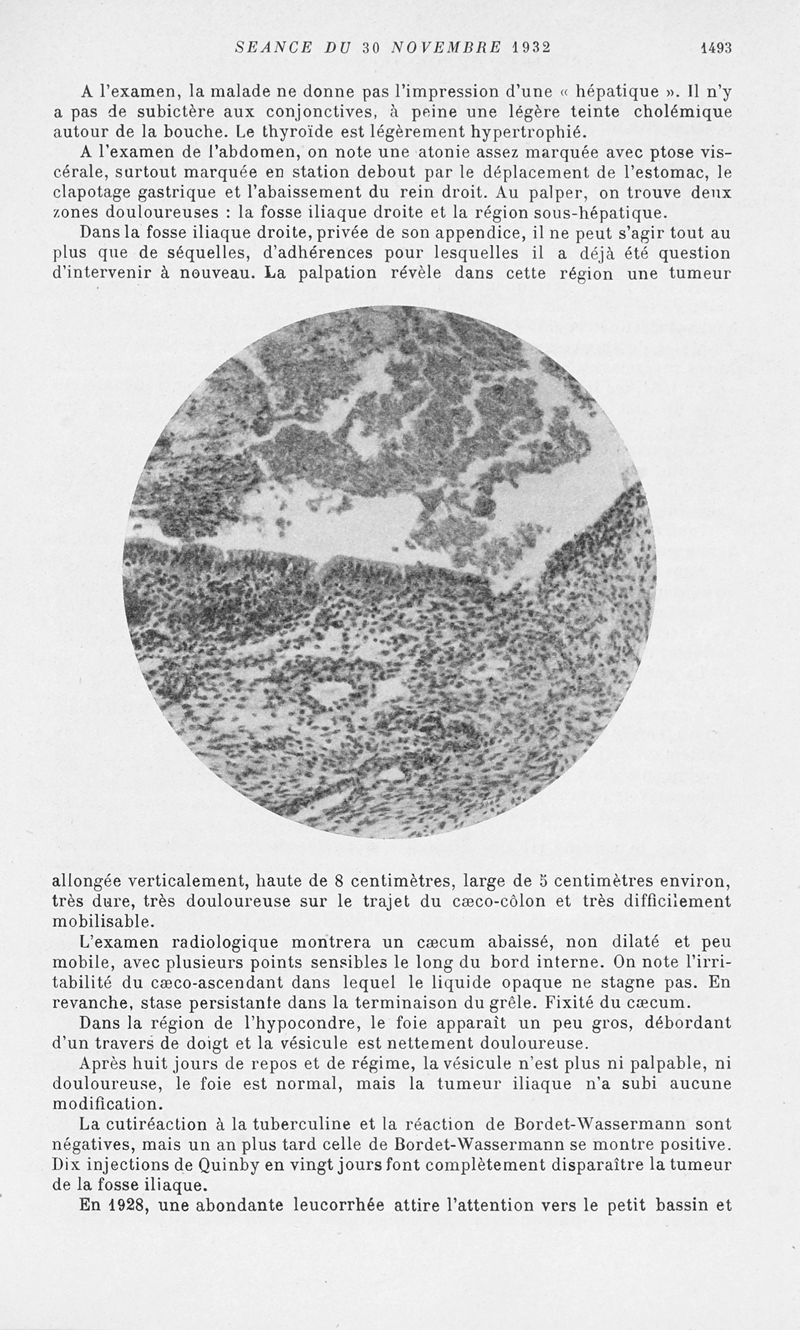 SEANCE DU 30 NOVEMBRE 1932 1493

A l'examen, la malade ne donne pas l'impression d'une « hépatique ». Il n'y a pas de subictère aux conjonctives, à peine une légère teinte cholémique autour de la bouche. Le thyroïde est légèrement hypertrophié.

A l'examen de l'abdomen, on note une atonie assez marquée avec ptose viscérale, surtout marquée en station debout par le déplacement de l'estomac, le clapotage gastrique et l'abaissement du rein droit. Au palper, on trouve deux zones douloureuses : la fosse iliaque droite et la région sous-hépatique.

Dans la fosse iliaque droite, privée de son appendice, il ne peut s'agir tout au plus que de séquelles, d'adhérences pour lesquelles il a déjà été question d'intervenir à nouveau. La palpation révèle dans cette région une tumeur allongée verticalement, haute de 8 centimètres, large de 5 centimètres environ, très dure, très douloureuse sur le trajet du cæco-côlon et très difficilement mobilisable.

L'examen radiologique montrera un cæcum abaissé, non dilaté et peu mobile, avec plusieurs points sensibles le long du bord interne. On note l'irritabilité du cæco-ascendant dans lequel le liquide opaque ne stagne pas. En revanche, stase persistante dans la terminaison du grêle. Fixité du cæcum.

Dans la région de l'hypocondre, le foie apparaît un peu gros, débordant d'un travers de doigt et la vésicule est nettement douloureuse.

Après huit jours de repos et de régime, la vésicule n'est plus ni palpable, ni douloureuse, le foie est normal, mais la tumeur iliaque n'a subi aucune modification.

La cutiréaction à la tuberculine et la réaction de Bordet-Wassermann sont négatives, mais un an plus tard celle de Bordet-Wassermann se montre positive. Dix injections de Quinby en vingt jours font complètement disparaître la tumeur de la fosse iliaque.

En 1928, une abondante leucorrhée attire l'attention vers le petit bassin et